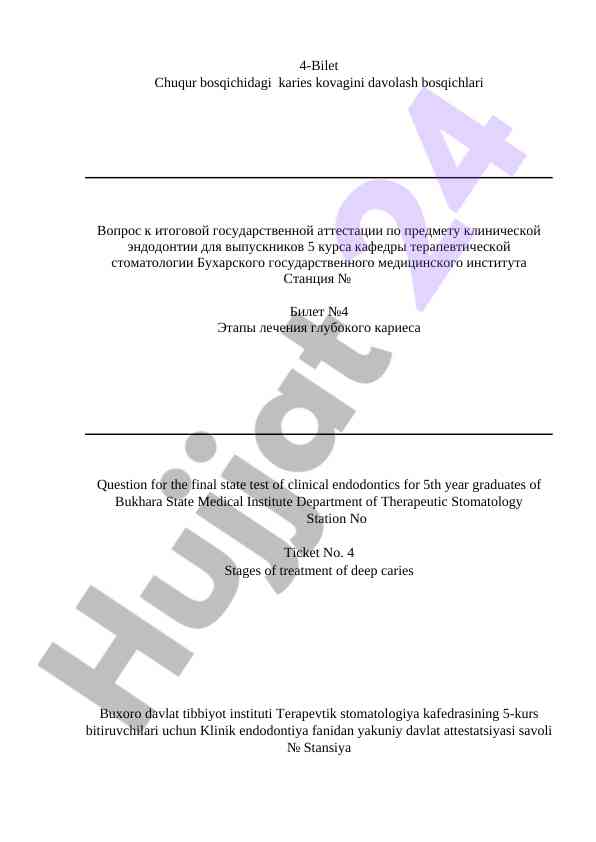 4-Bilet
Chuqur bosqichidagi karies kovagini davolash bosqichlari

Вопрос к итоговой государственной аттестации по предмету клинической эндодонтии для выпускников 5 курса кафедры терапевтической стоматологии Бухарского государственного медицинского института
Станция №

Билет №4
Этапы лечения глубокого кариеса

Question for the final state test of clinical endodontics for 5th year graduates of Bukhara State Medical Institute Department of Therapeutic Stomatology
Station No

Ticket No. 4
Stages of treatment of deep caries

Buxoro davlat tibbiyot instituti Terapevtik stomatologiya kafedrasining 5-kurs bitiruvchilari uchun Klinik endodontiya fanidan yakuniy davlat attestatsiyasi savoli
№ Stansiya

Hujjat24